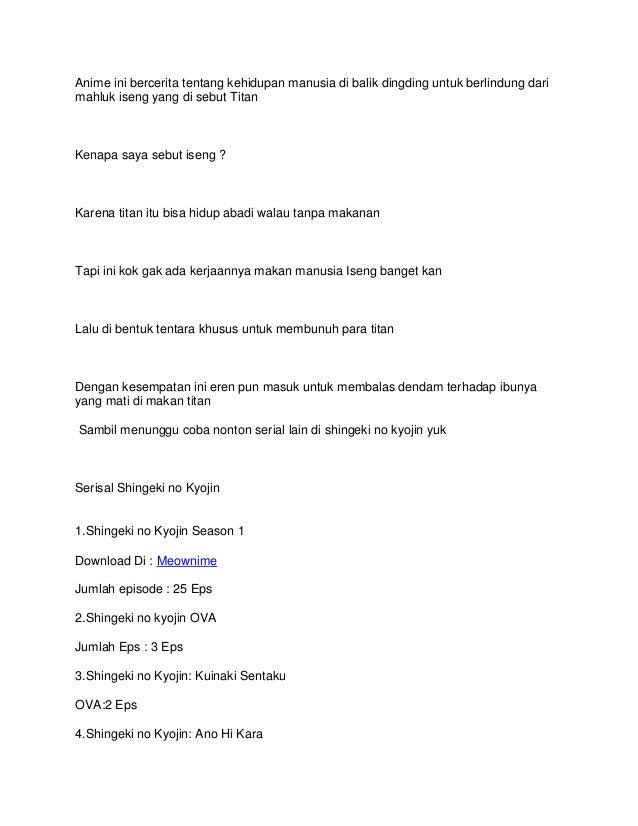 Anime ini bercerita tentang kehidupan manusia di balik dingding untuk berlindung dari mahluk iseng yang di sebut Titan

Kenapa saya sebut iseng ?

Karena titan itu bisa hidup abadi walau tanpa makanan

Tapi ini kok gak ada kerjaannya makan manusia Iseng banget kan

Lalu di bentuk tentara khusus untuk membunuh para titan

Dengan kesempatan ini eren pun masuk untuk membalas dendam terhadap ibunya yang mati di makan titan

Sambil menunggu coba nonton serial lain di shingeki no kyojin yuk

Serisal Shingeki no Kyojin

1.Shingeki no Kyojin Season 1

Download Di : Meownime

Jumlah episode : 25 Eps

2.Shingeki no kyojin OVA

Jumlah Eps : 3 Eps

3.Shingeki no Kyojin: Kuinaki Sentaku

OVA:2 Eps

4.Shingeki no Kyojin: Ano Hi Kara